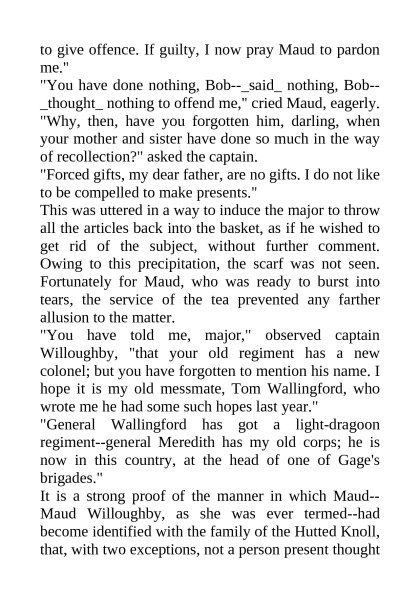 to give offence. If guilty, I now pray Maud to pardon me."
"You have done nothing, Bob--_said_ nothing, Bob--_thought_ nothing to offend me," cried Maud, eagerly.
"Why, then, have you forgotten him, darling, when your mother and sister have done so much in the way of recollection?" asked the captain.
"Forced gifts, my dear father, are no gifts. I do not like to be compelled to make presents."
This was uttered in a way to induce the major to throw all the articles back into the basket, as if he wished to get rid of the subject, without further comment. Owing to this precipitation, the scarf was not seen. Fortunately for Maud, who was ready to burst into tears, the service of the tea prevented any farther allusion to the matter.
"You have told me, major," observed captain Willoughby, "that your old regiment has a new colonel; but you have forgotten to mention his name. I hope it is my old messmate, Tom Wallingford, who wrote me he had some such hopes last year."
"General Wallingford has got a light-dragoon regiment--general Meredith has my old corps; he is now in this country, at the head of one of Gage's brigades."
It is a strong proof of the manner in which Maud--Maud Willoughby, as she was ever termed--had become identified with the family of the Hutted Knoll, that, with two exceptions, not a person present thought